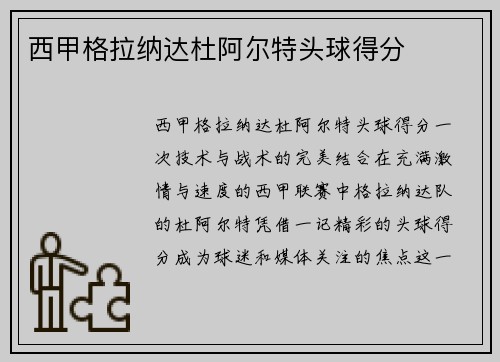 西甲格拉纳达杜阿尔特头球得分

西甲格拉纳达杜阿尔特头球得分一次技术与战术的完美结合在充满激情与速度的西甲联赛中格拉纳达队的杜阿尔特凭借一记精彩的头球得分成为球迷和媒体关注的焦点这一